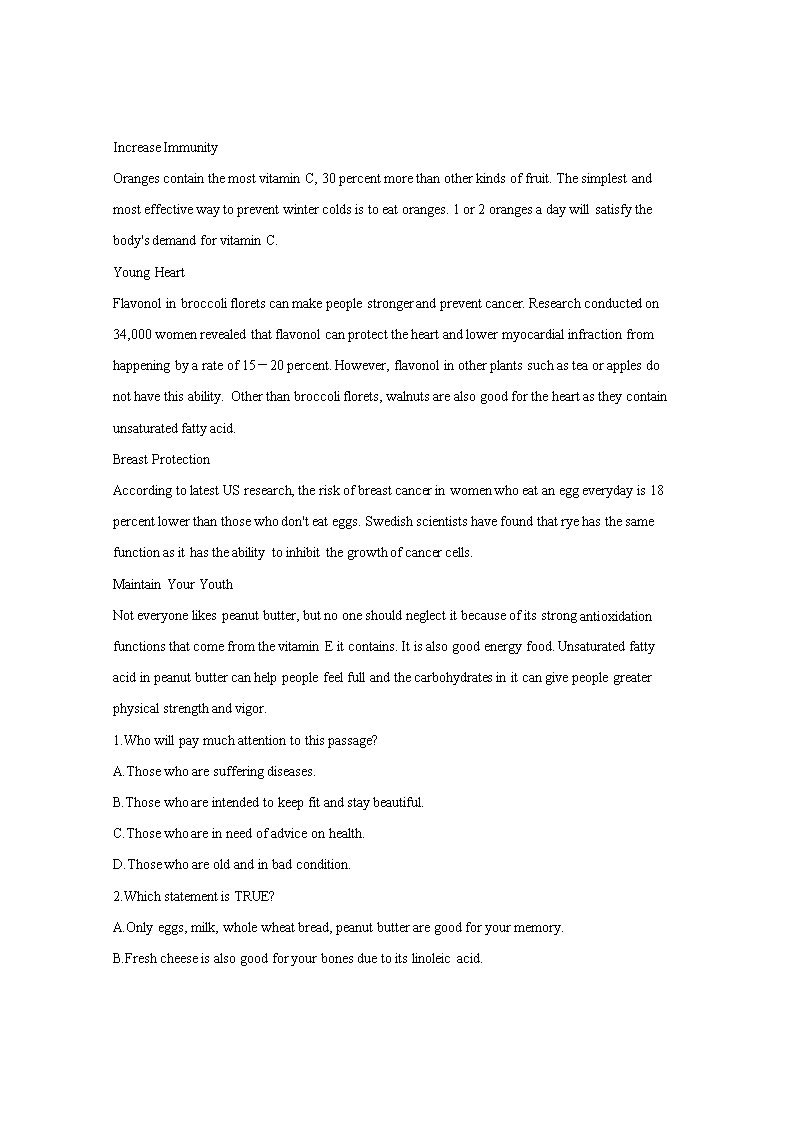 Increase Immunity

Oranges contain the most vitamin C, 30 percent more than other kinds of fruit. The simplest and most effective way to prevent winter colds is to eat oranges. 1 or 2 oranges a day will satisfy the body's demand for vitamin C.

Young Heart

Flavonol in broccoli florets can make people stronger and prevent cancer. Research conducted on 34,000 women revealed that flavonol can protect the heart and lower myocardial infraction from happening by a rate of 15－20 percent. However, flavonol in other plants such as tea or apples do not have this ability. Other than broccoli florets, walnuts are also good for the heart as they contain unsaturated fatty acid.

Breast Protection

According to latest US research, the risk of breast cancer in women who eat an egg everyday is 18 percent lower than those who don't eat eggs. Swedish scientists have found that rye has the same function as it has the ability to inhibit the growth of cancer cells.

Maintain Your Youth

Not everyone likes peanut butter, but no one should neglect it because of its strong antioxidation functions that come from the vitamin E it contains. It is also good energy food. Unsaturated fatty acid in peanut butter can help people feel full and the carbohydrates in it can give people greater physical strength and vigor.

1.Who will pay much attention to this passage?

A.Those who are suffering diseases.

B.Those who are intended to keep fit and stay beautiful.

C.Those who are in need of advice on health.

D.Those who are old and in bad condition.

2.Which statement is TRUE?

A.Only eggs, milk, whole wheat bread, peanut butter are good for your memory.

B.Fresh cheese is also good for your bones due to its linoleic acid.